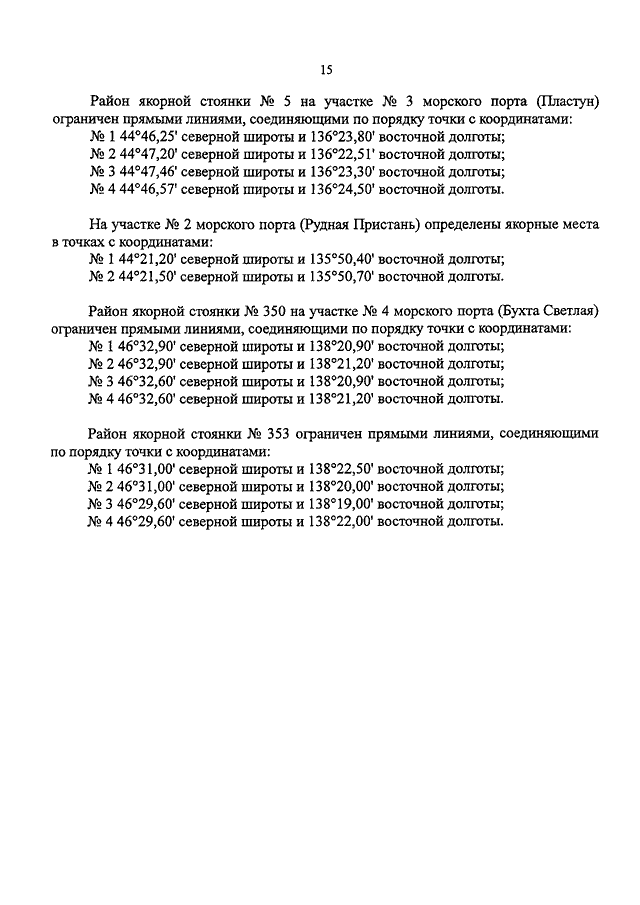 15

Район якорной стоянки № 5 на участке № 3 морского порта (Пластун) ограничен прямыми линиями, соединяющими по порядку точки с координатами:
№ 1 44°46,25' северной широты и 136°23,80' восточной долготы;
№ 2 44°47,20' северной широты и 136°22,51' восточной долготы;
№ 3 44°47,46' северной широты и 136°23,30' восточной долготы;
№ 4 44°46,57' северной широты и 136°24,50' восточной долготы.

На участке № 2 морского порта (Рудная Пристань) определены якорные места в точках с координатами:
№ 1 44°21,20' северной широты и 135°50,40' восточной долготы;
№ 2 44°21,50' северной широты и 135°50,70' восточной долготы.

Район якорной стоянки № 350 на участке № 4 морского порта (Бухта Светлая) ограничен прямыми линиями, соединяющими по порядку точки с координатами:
№ 1 46°32,90' северной широты и 138°20,90' восточной долготы;
№ 2 46°32,90' северной широты и 138°21,20' восточной долготы;
№ 3 46°32,60' северной широты и 138°20,90' восточной долготы;
№ 4 46°32,60' северной широты и 138°21,20' восточной долготы.

Район якорной стоянки № 353 ограничен прямыми линиями, соединяющими по порядку точки с координатами:
№ 1 46°31,00' северной широты и 138°22,50' восточной долготы;
№ 2 46°31,00' северной широты и 138°20,00' восточной долготы;
№ 3 46°29,60' северной широты и 138°19,00' восточной долготы;
№ 4 46°29,60' северной широты и 138°22,00' восточной долготы.